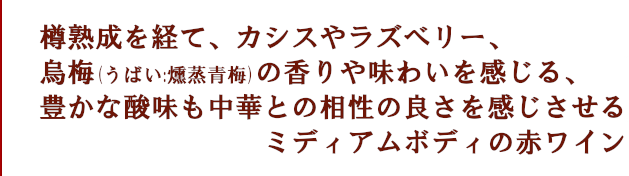 樽熟成を経て、カシスやラズベリー、
烏梅(うばい:燻蒸青梅)の香りや味わいを感じる、
豊かな酸味も中華との相性の良さを感じさせる
ミディアムボディの赤ワイン